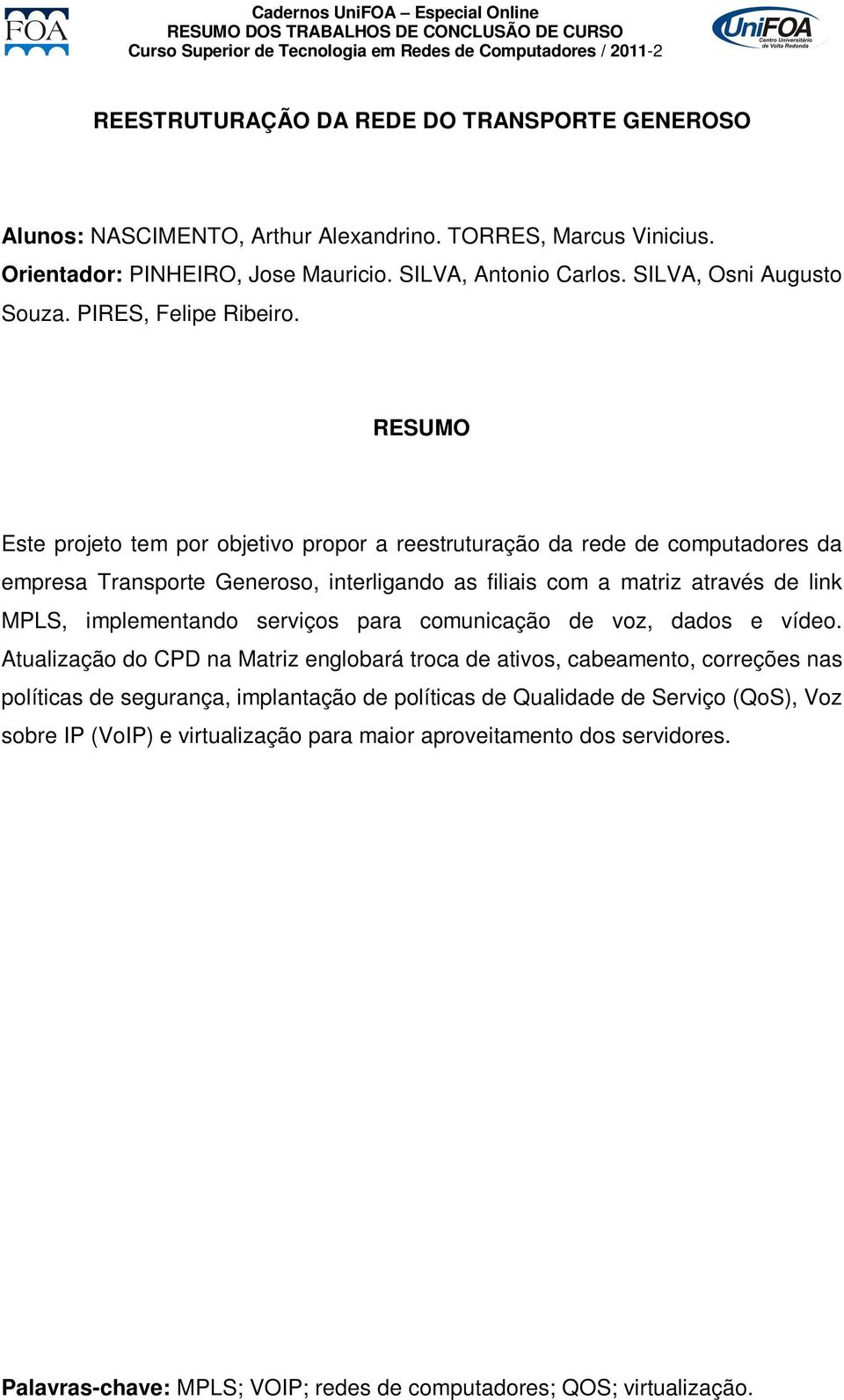 FOA

Cadernos UniFOA – Especial Online
RESUMO DOS TRABALHOS DE CONCLUSÃO DE CURSO
Curso Superior de Tecnologia em Redes de Computadores / 2011-2

UniFOA
Centro Universitário de Volta Redonda

REESTRUTURAÇÃO DA REDE DO TRANSPORTE GENEROSO

Alunos: NASCIMENTO, Arthur Alexandrino. TORRES, Marcus Vinicius.
Orientador: PINHEIRO, Jose Mauricio. SILVA, Antonio Carlos. SILVA, Osni Augusto Souza. PIRES, Felipe Ribeiro.

RESUMO

Este projeto tem por objetivo propor a reestruturação da rede de computadores da empresa Transporte Generoso, interligando as filiais com a matriz através de link MPLS, implementando serviços para comunicação de voz, dados e vídeo. Atualização do CPD na Matriz englobará troca de ativos, cabeamento, correções nas políticas de segurança, implantação de políticas de Qualidade de Serviço (QoS), Voz sobre IP (VoIP) e virtualização para maior aproveitamento dos servidores.

Palavras-chave: MPLS; VOIP; redes de computadores; QOS; virtualização.